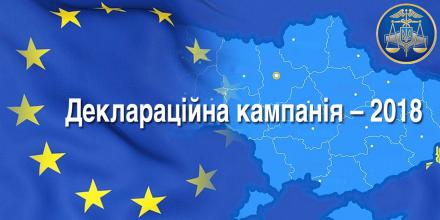 Деклараційна кампанія – 2018